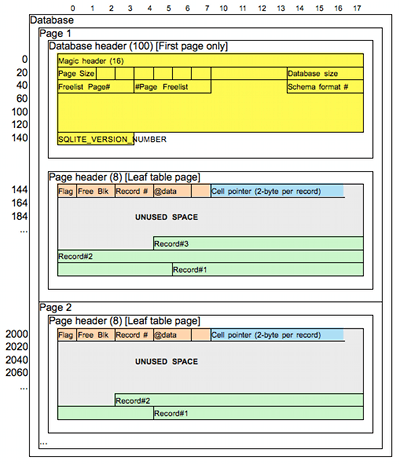 0 1 2 3 4 5 6 7 10 11 12 13 14 15 16 17

Database

Page 1

Database header (100) [First page only]

0
20
40
60
100
120
140

Magic header (16)

Page Size

Database size

Freelist Page#

#Page Freelist

Schema format #

SQLITE_VERSION_NUMBER

Page header (8) [Leaf table page]

144
164
184
...

Flag

Free Blk

Record #

@data

Cell pointer (2-byte per record)

UNUSED SPACE

Record#3

Record#2

Record#1

Page 2

Page header (8) [Leaf table page]

2000
2020
2040
2060
...

Flag

Free Blk

Record #

@data

Cell pointer (2-byte per record)

UNUSED SPACE

Record#2

Record#1

...